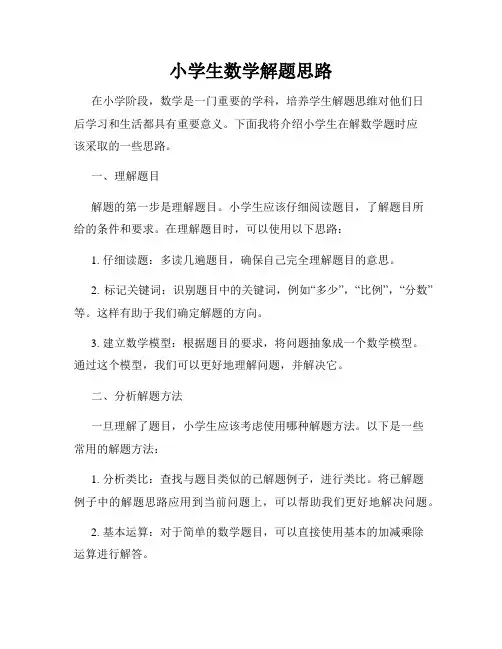 小学生数学解题思路

在小学阶段，数学是一门重要的学科，培养学生解题思维对他们日后学习和生活都具有重要意义。下面我将介绍小学生在解数学题时应该采取的一些思路。

一、理解题目

解题的第一步是理解题目。小学生应该仔细阅读题目，了解题目所给的条件和要求。在理解题目时，可以使用以下思路：

1. 仔细读题：多读几遍题目，确保自己完全理解题目的意思。

2. 标记关键词：识别题目中的关键词，例如“多少”，“比例”，“分数”等。这样有助于我们确定解题的方向。

3. 建立数学模型：根据题目的要求，将问题抽象成一个数学模型。通过这个模型，我们可以更好地理解问题，并解决它。

二、分析解题方法

一旦理解了题目，小学生应该考虑使用哪种解题方法。以下是一些常用的解题方法：

1. 分析类比：查找与题目类似的已解题例子，进行类比。将已解题例子中的解题思路应用到当前问题上，可以帮助我们更好地解决问题。

2. 基本运算：对于简单的数学题目，可以直接使用基本的加减乘除运算进行解答。